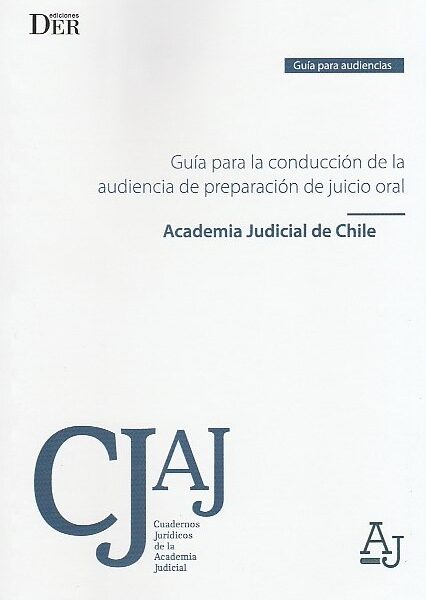 ediciones
DER

Guía para audiencias

Guía para la conducción de la audiencia de preparación de juicio oral

Academia Judicial de Chile

CJAJ

Cuadernos
Jurídicos
de la
Academia
Judicial

AJ